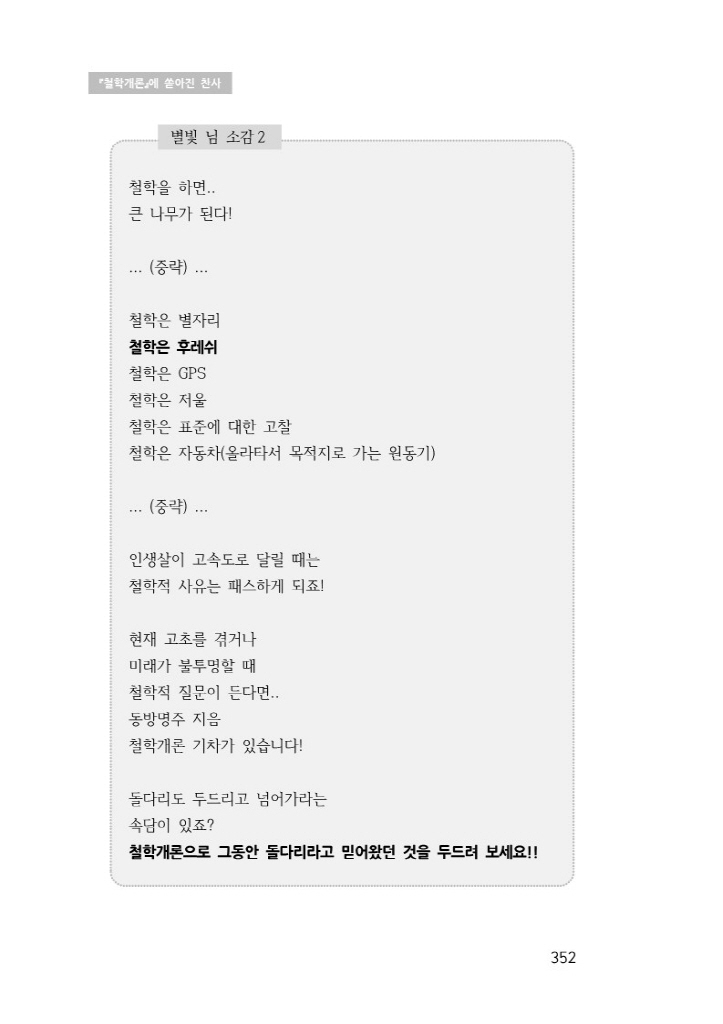 『철학개론』에 쏟아진 찬사

별빛 님 소감 2

철학을 하면..
큰 나무가 된다!

... (중략) ...

철학은 별자리
철학은 후레쉬
철학은 GPS
철학은 저울
철학은 표준에 대한 고찰
철학은 자동차(올라타서 목적지로 가는 원동기)

... (중략) ...

인생살이 고속도로 달릴 때는
철학적 사유는 패스하게 되죠!

현재 고초를 겪거나
미래가 불투명할 때
철학적 질문이 든다면..
동방명주 지음
철학개론 기차가 있습니다!

돌다리도 두드리고 넘어가라는
속담이 있죠?
철학개론으로 그동안 돌다리라고 믿어왔던 것을 두드려 보세요!!

352